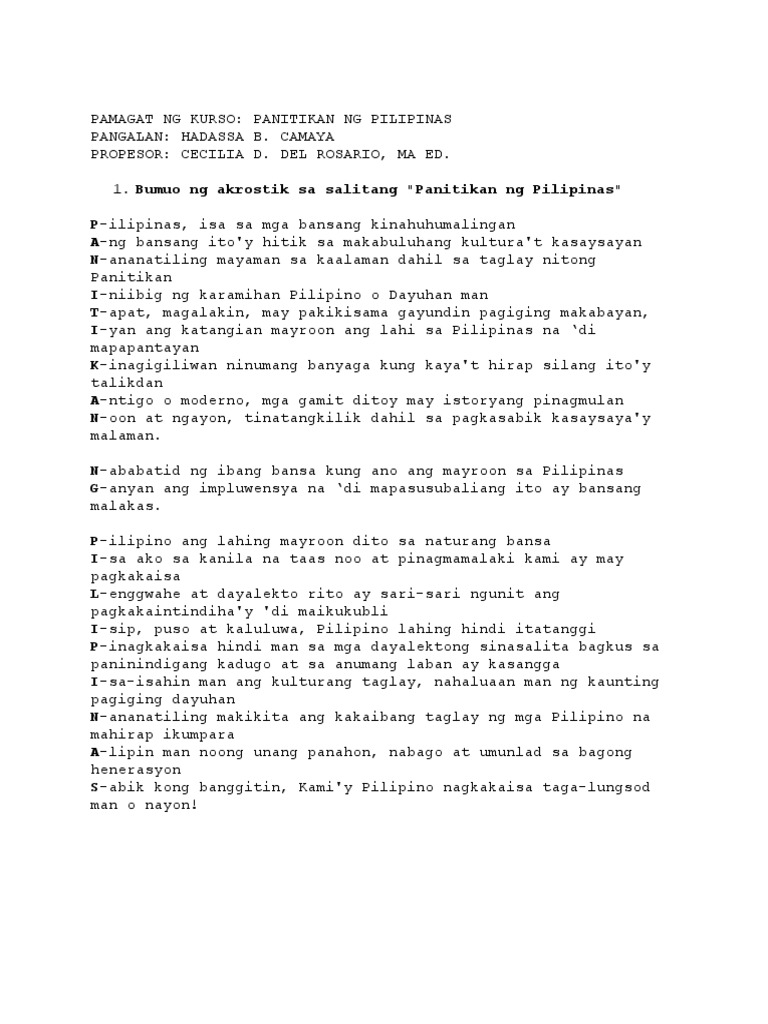 PAMAGAT NG KURSO: PANITIKAN NG PILIPINAS
PANGALAN: HADASSA B. CAMAYA
PROPESOR: CECILIA D. DEL ROSARIO, MA ED.

1. Bumuo ng akrostik sa salitang "Panitikan ng Pilipinas"

P-ilipinas, isa sa mga bansang kinahuhumalingan
A-ng bansang ito'y hitik sa makabuluhang kultura't kasaysayan
N-ananatiling mayaman sa kaalaman dahil sa taglay nitong Panitikan
I-niibig ng karamihan Pilipino o Dayuhan man
T-apat, magalakin, may pakikisama gayundin pagiging makabayan,
I-yan ang katangian mayroon ang lahi sa Pilipinas na 'di mapapantayan
K-inagigiliwan ninumang banyaga kung kaya't hirap silang ito'y talikdan
A-ntigo o moderno, mga gamit ditoy may istoryang pinagmulan
N-oon at ngayon, tinatangkilik dahil sa pagkasabik kasaysaya'y malaman.

N-ababatid ng ibang bansa kung ano ang mayroon sa Pilipinas
G-anyan ang impluwensya na 'di mapasusubaliang ito ay bansang malakas.

P-ilipino ang lahing mayroon dito sa naturang bansa
I-sa ako sa kanila na taas noo at pinagmamalaki kami ay may pagkakaisa
L-enggwahe at dayalekto rito ay sari-sari ngunit ang pagkakaintindiha'y 'di maikukubli
I-sip, puso at kaluluwa, Pilipino lahing hindi itatanggi
P-inagkakaisa hindi man sa mga dayalektong sinasalita bagkus sa paninindigang kadugo at sa anumang laban ay kasangga
I-sa-isahin man ang kulturang taglay, nahaluaan man ng kaunting pagiging dayuhan
N-ananatiling makikita ang kakaibang taglay ng mga Pilipino na mahirap ikumpara
A-lipin man noong unang panahon, nabago at umunlad sa bagong henerasyon
S-abik kong banggitin, Kami'y Pilipino nagkakaisa taga-lungsod man o nayon!